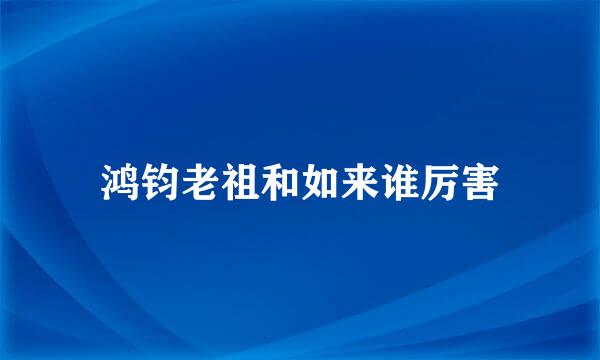 鸿钧老祖和如来谁厉害